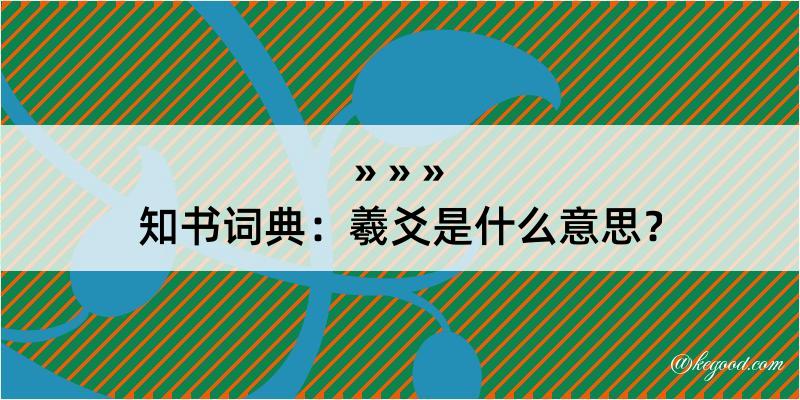 » » »
知书词典：羲爻是什么意思？

@kegood.com